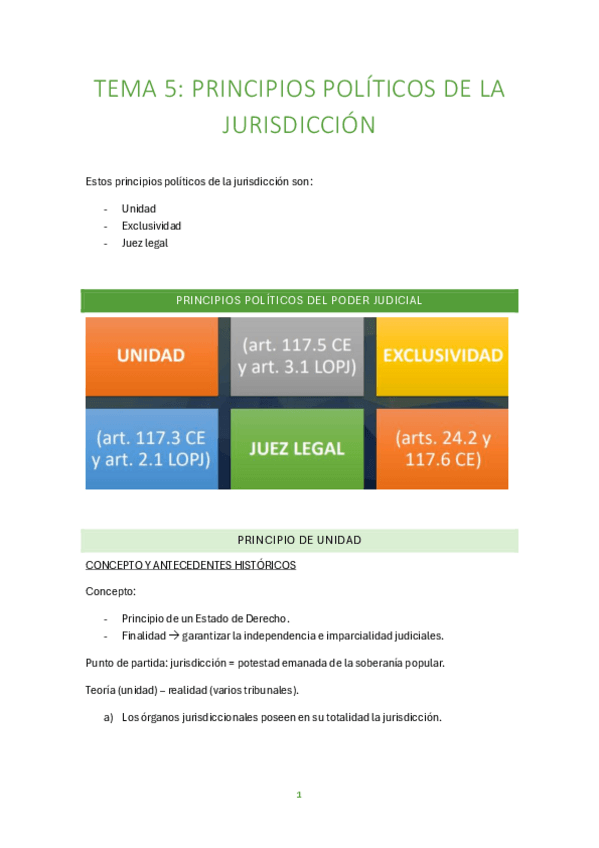 TEMA 5: PRINCIPIOS POLÍTICOS DE LA JURISDICCIÓN

Estos principios políticos de la jurisdicción son:

- Unidad
- Exclusividad
- Juez legal

PRINCIPIOS POLÍTICOS DEL PODER JUDICIAL

UNIDAD

(art. 117.5 CE y art. 3.1 LOPJ)

EXCLUSIVIDAD

(art. 117.3 CE y art. 2.1 LOPJ)

JUEZ LEGAL

(arts. 24.2 y 117.6 CE)

PRINCIPIO DE UNIDAD

CONCEPTO Y ANTECEDENTES HISTÓRICOS

Concepto:

- Principio de un Estado de Derecho.
- Finalidad → garantizar la independencia e imparcialidad judiciales.

Punto de partida: jurisdicción = potestad emanada de la soberanía popular.

Teoría (unidad) – realidad (varios tribunales).

a) Los órganos jurisdiccionales poseen en su totalidad la jurisdicción.

1